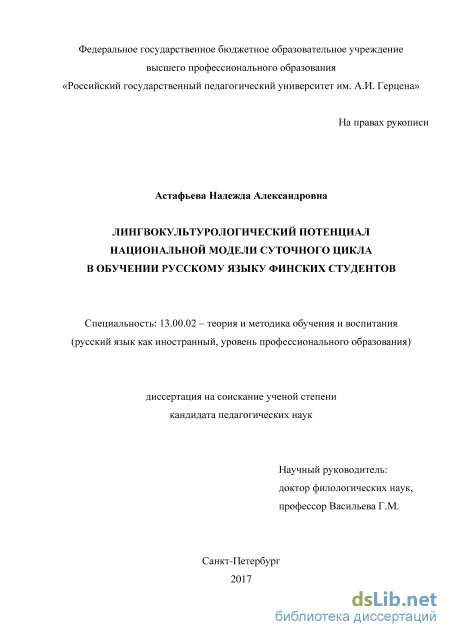 Федеральное государственное бюджетное образовательное учреждение высшего профессионального образования «Российский государственный педагогический университет им. А.И. Герцена»

На правах рукописи

Астафьева Надежда Александровна

ЛИНГВОКУЛЬТУРОЛОГИЧЕСКИЙ ПОТЕНЦИАЛ НАЦИОНАЛЬНОЙ МОДЕЛИ СУТОЧНОГО ЦИКЛА В ОБУЧЕНИИ РУССКОМУ ЯЗЫКУ ФИНСКИХ СТУДЕНТОВ

Специальность: 13.00.02 – теория и методика обучения и воспитания (русский язык как иностранный, уровень профессионального образования)

диссертация на соискание ученой степени кандидата педагогических наук

Научный руководитель:
доктор филологических наук,
профессор Васильева Г.М.

Санкт-Петербург
2017

dsLib.net
библиотека диссертаций